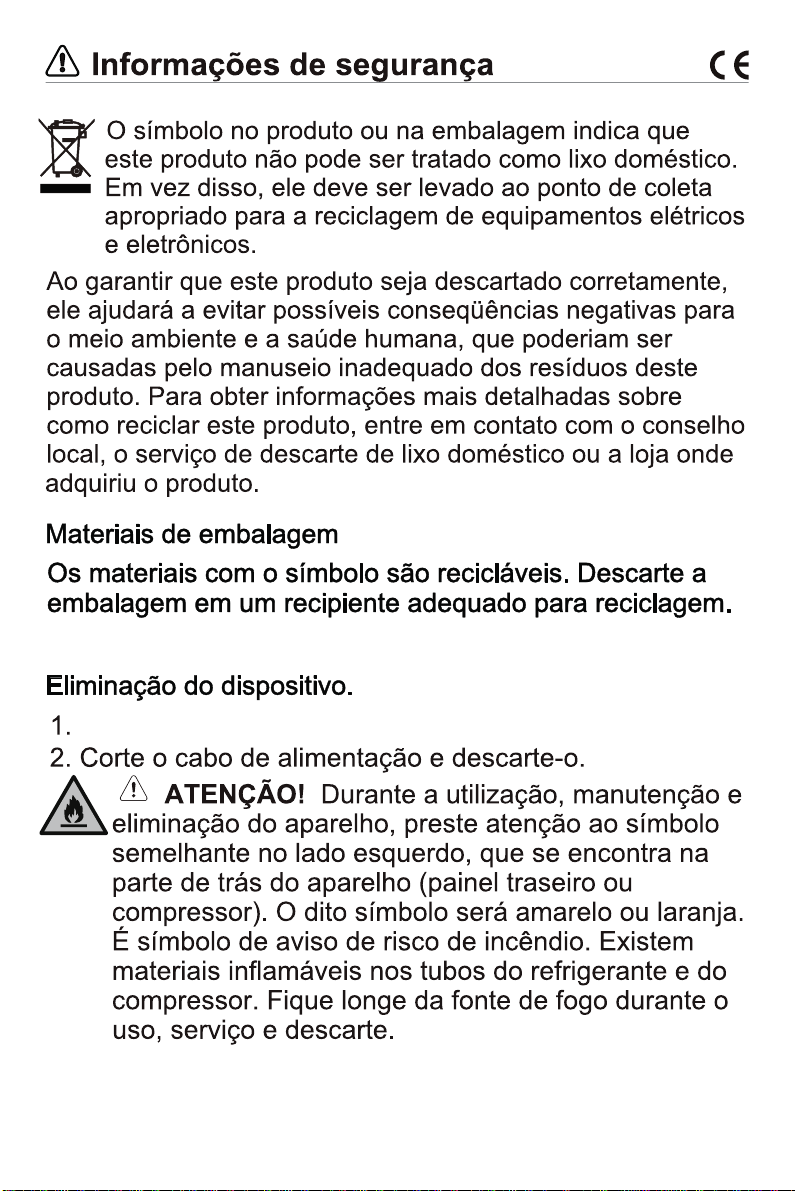 Informações de segurança CE

O símbolo no produto ou na embalagem indica que este produto não pode ser tratado como lixo doméstico. Em vez disso, ele deve ser levado ao ponto de coleta apropriado para a reciclagem de equipamentos elétricos e eletrônicos.

Ao garantir que este produto seja descartado corretamente, ele ajudará a evitar possíveis conseqüências negativas para o meio ambiente e a saúde humana, que poderiam ser causadas pelo manuseio inadequado dos resíduos deste produto. Para obter informações mais detalhadas sobre como reciclar este produto, entre em contato com o conselho local, o serviço de descarte de lixo doméstico ou a loja onde adquiriu o produto.

Materiais de embalagem

Os materiais com o símbolo são recicláveis. Descarte a embalagem em um recipiente adequado para reciclagem.

Eliminação do dispositivo.

1.
2. Corte o cabo de alimentação e descarte-o.

ATENÇÃO! Durante a utilização, manutenção e eliminação do aparelho, preste atenção ao símbolo semelhante no lado esquerdo, que se encontra na parte de trás do aparelho (painel traseiro ou compressor). O dito símbolo será amarelo ou laranja. É símbolo de aviso de risco de incêndio. Existem materiais inflamáveis nos tubos do refrigerante e do compressor. Fique longe da fonte de fogo durante o uso, serviço e descarte.